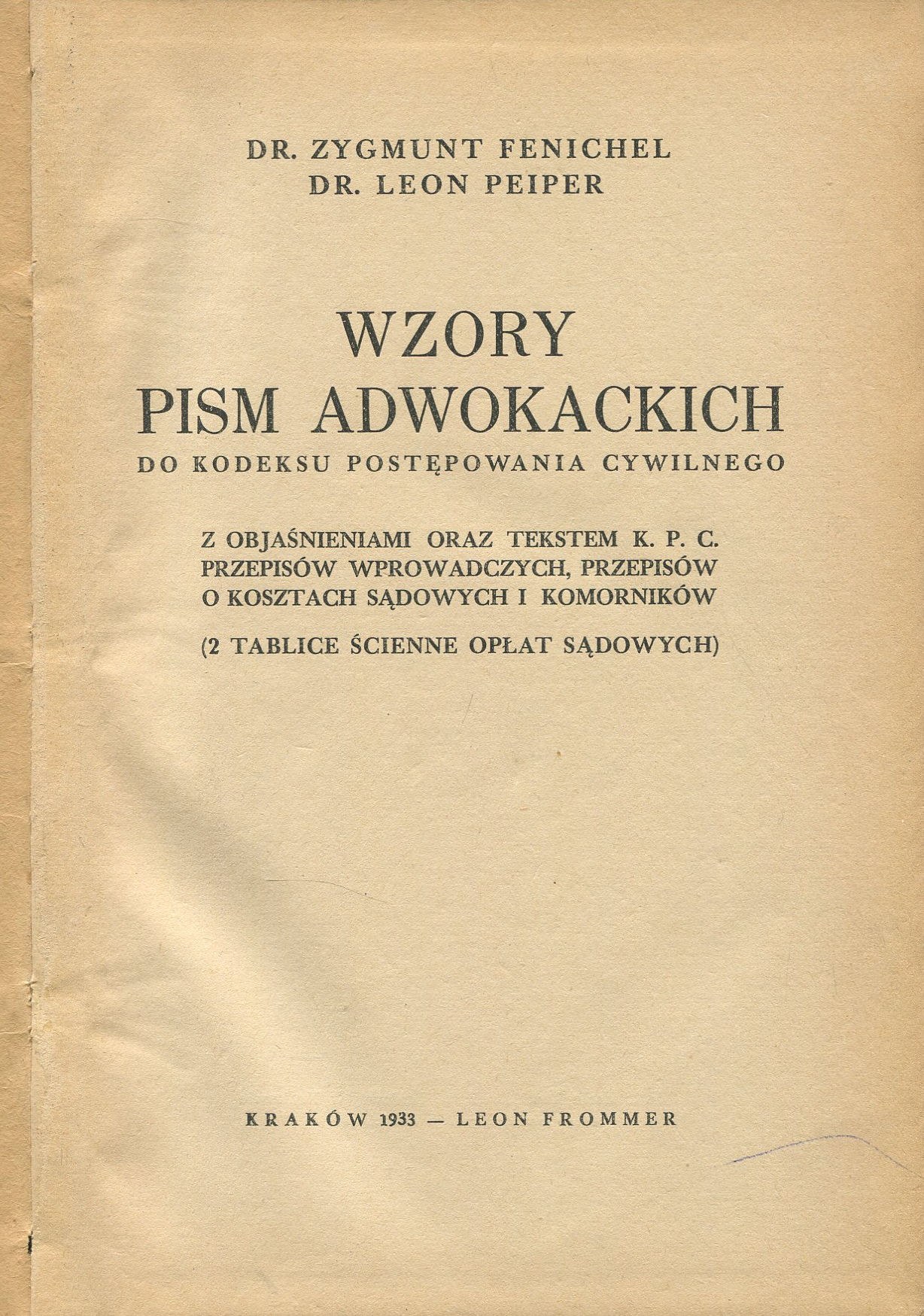 DR. ZYGMUNT FENICHEL
DR. LEON PEIPER

WZORY
PISM ADWOKACKICH
DO KODEKSU POSTĘPOWANIA CYWILNEGO

Z OBJAŚNIENIAMI ORAZ TEKSTEM K. P. C.
PRZEPISÓW WPROWADCZYCH, PRZEPISÓW
O KOSZTACH SĄDOWYCH I KOMORNIKÓW

(2 TABLICE ŚCIENNE OPŁAT SĄDOWYCH)

KRAKÓW 1933 — LEON FROMMER